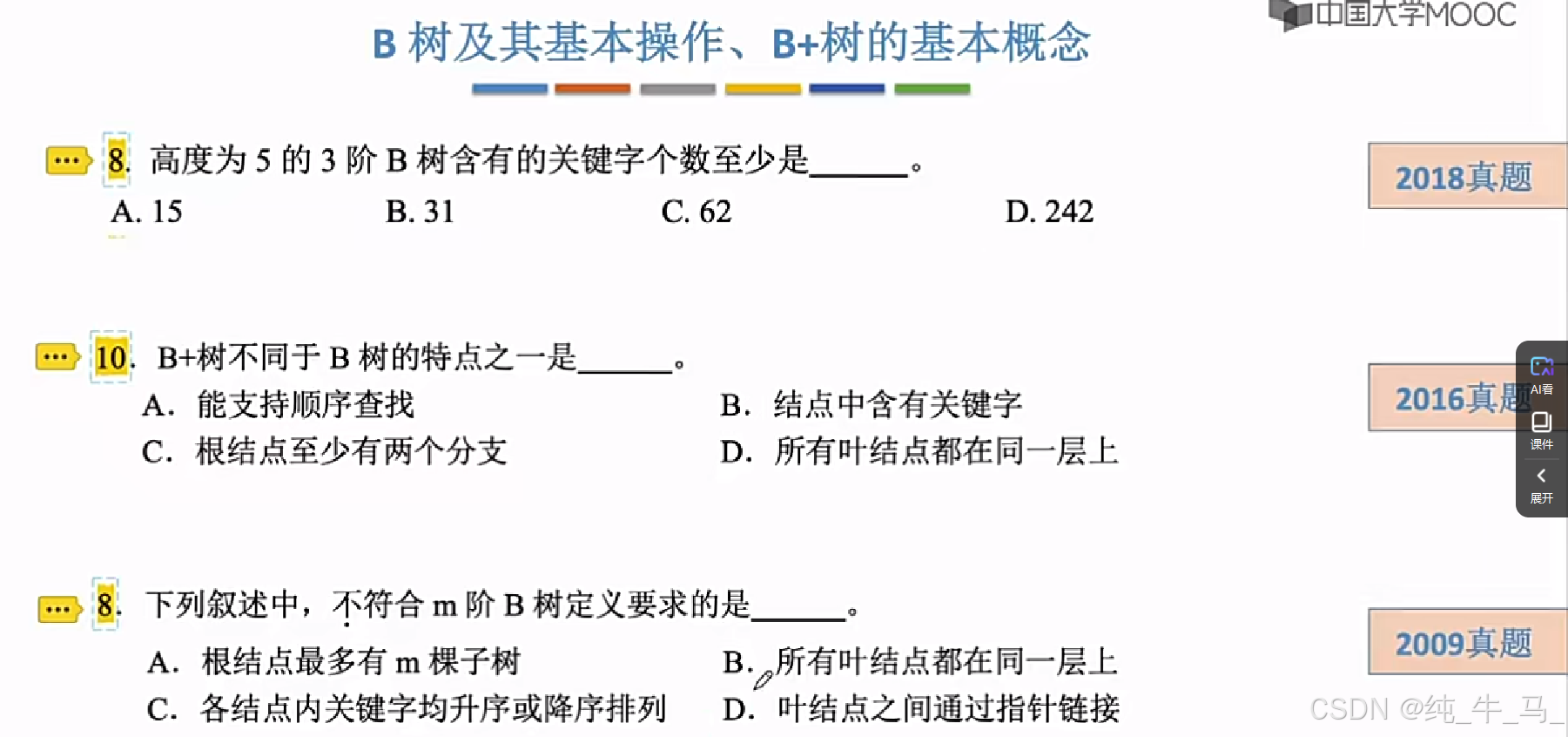 中国大学MOOC

B 树及其基本操作、B+树的基本概念

8. 高度为 5 的 3 阶 B 树含有的关键字个数至少是______。

A. 15　　B. 31　　C. 62　　D. 242

2018真题

10. B+树不同于 B 树的特点之一是______。

A. 能支持顺序查找　　B. 结点中含有关键字

C. 根结点至少有两个分支　　D. 所有叶结点都在同一层上

2016真题

AI看

课件

展开

8. 下列叙述中，不符合 m 阶 B 树定义要求的是______。

A. 根结点最多有 m 棵子树　　B. 所有叶结点都在同一层上

C. 各结点内关键字均升序或降序排列　　D. 叶结点之间通过指针链接

2009真题

CSDN @纯_牛_马_